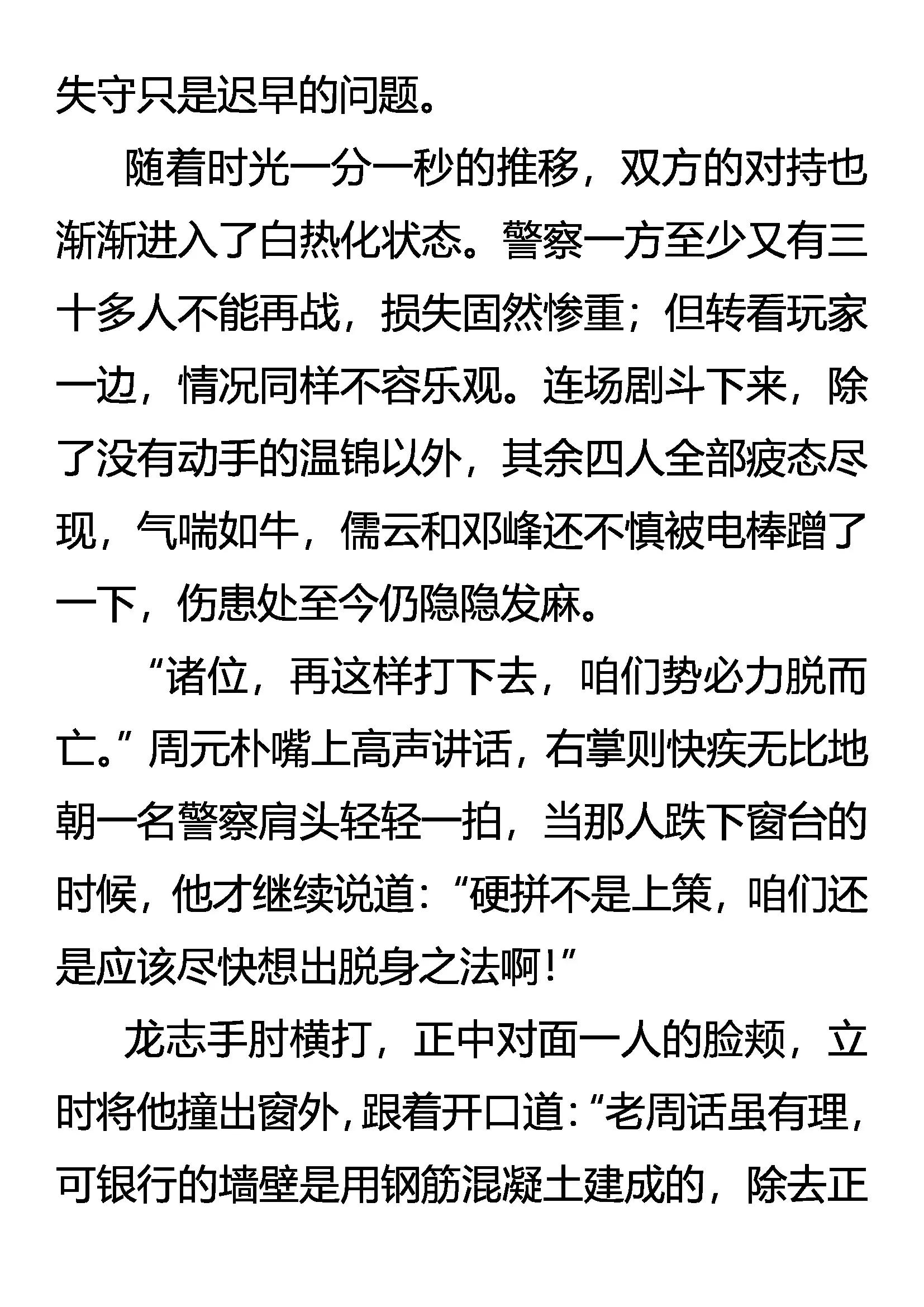 失守只是迟早的问题。

随着时光一分一秒的推移，双方的对持也渐渐进入了白热化状态。警察一方至少又有三十多人不能再战，损失固然惨重；但转看玩家一边，情况同样不容乐观。连场剧斗下来，除了没有动手的温锦以外，其余四人全部疲态尽现，气喘如牛，儒云和邓峰还不慎被电棒蹭了一下，伤患处至今仍隐隐发麻。

“诸位，再这样打下去，咱们势必力脱而亡。”周元朴嘴上高声讲话，右掌则快疾无比地朝一名警察肩头轻轻一拍，当那人跌下窗台的时候，他才继续说道：“硬拼不是上策，咱们还是应该尽快想出脱身之法啊！”

龙志手肘横打，正中对面一人的脸颊，立时将他撞出窗外，跟着开口道：“老周话虽有理，可银行的墙壁是用钢筋混凝土建成的，除去正